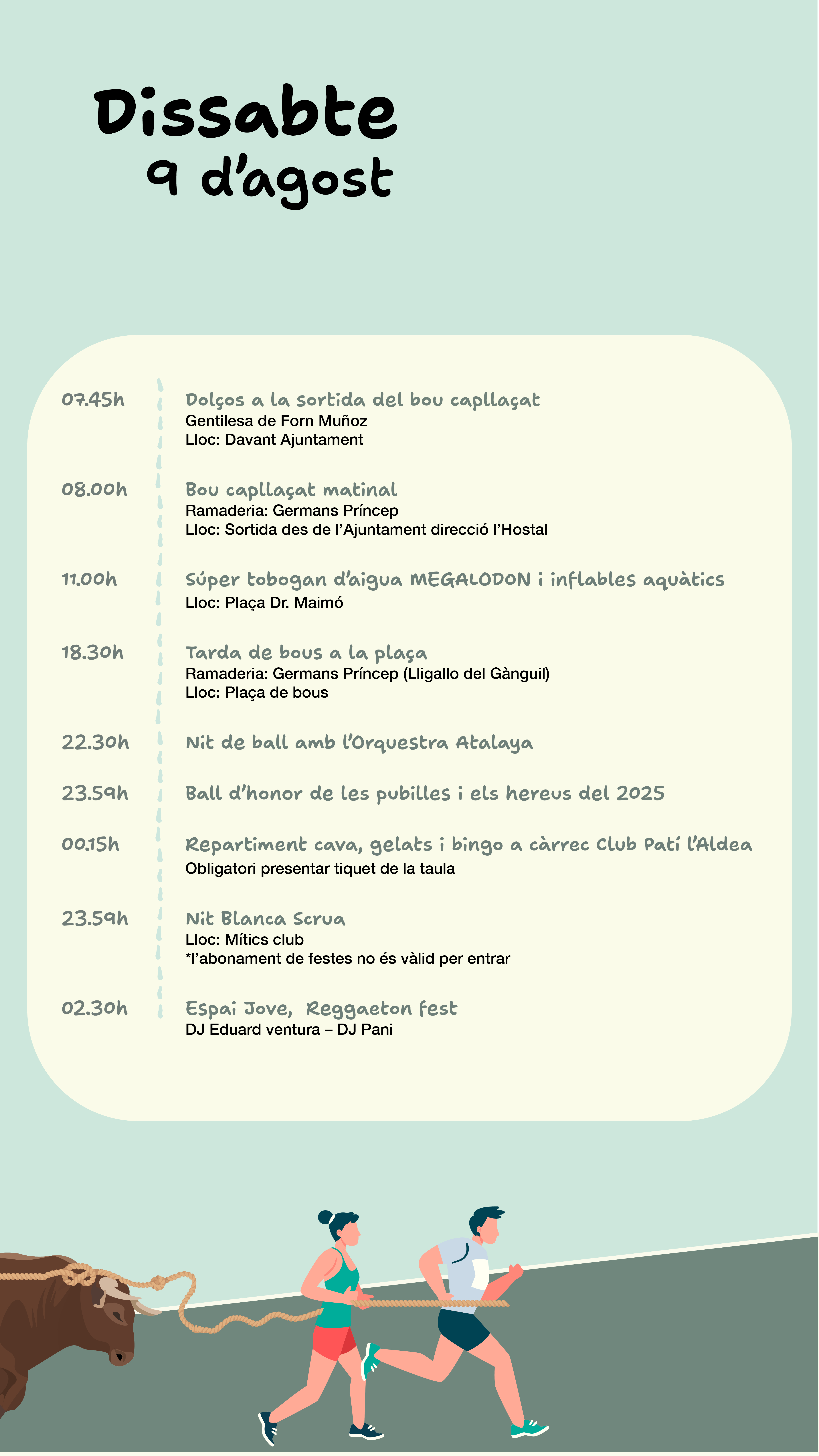 Dissabte
9 d'agost

07.45h
Dolços a la sortida del bou capllaçat
Gentilesa de Forn Muñoz
Lloc: Davant Ajuntament

08.00h
Bou capllaçat matinal
Ramaderia: Germans Príncep
Lloc: Sortida des de l'Ajuntament direcció l'Hostal

11.00h
Súper tobogan d'aigua MEGALODON i inflables aquàtics
Lloc: Plaça Dr. Maimó

18.30h
Tarda de bous a la plaça
Ramaderia: Germans Príncep (Lligallo del Gànguil)
Lloc: Plaça de bous

22.30h
Nit de ball amb l'Orquestra Atalaya

23.59h
Ball d'honor de les pubilles i els hereus del 2025

00.15h
Repartiment cava, gelats i bingo a càrrec Club Patí l'Aldea
Obligatori presentar tiquet de la taula

23.59h
Nit Blanca Scrua
Lloc: Mítics club
*l'abonament de festes no és vàlid per entrar

02.30h
Espai Jove, Reggaeton fest
DJ Eduard ventura – DJ Pani